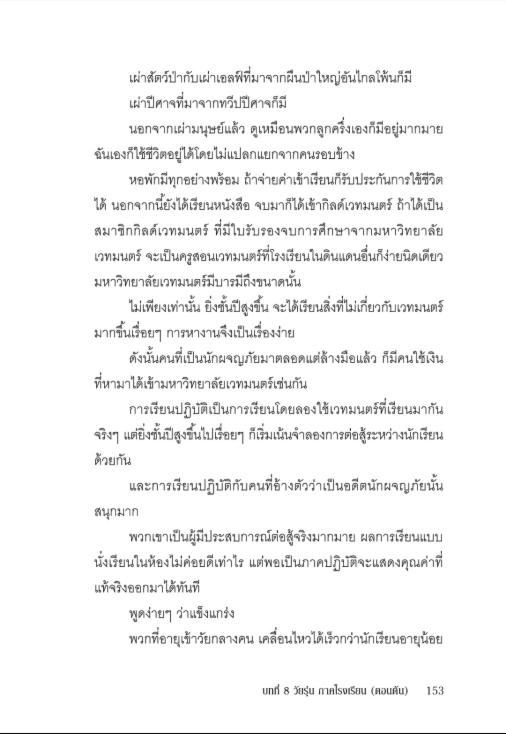 เผ่าสัตว์ป่ากับเผ่าเอลฟ์ที่มาจากผืนป่าใหญ่อันไกลโพ้นก็มี

เผ่าปีศาจที่มาจากทวีปปีศาจก็มี

นอกจากเผ่ามนุษย์แล้ว ดูเหมือนพวกลูกครึ่งเองก็มีอยู่มากมาย ฉันเองก็ใช้ชีวิตอยู่ได้โดยไม่แปลกแยกจากคนรอบข้าง

หอพักมีทุกอย่างพร้อม ถ้าจ่ายค่าเข้าเรียนก็รับประกันการใช้ชีวิตได้ นอกจากนี้ยังได้เรียนหนังสือ จบมาก็ได้เข้ากิลด์เวทมนตร์ ถ้าได้เป็นสมาชิกกิลด์เวทมนตร์ ที่มีใบรับรองจบการศึกษาจากมหาวิทยาลัยเวทมนตร์ จะเป็นครูสอนเวทมนตร์ที่โรงเรียนในดินแดนอื่นก็ง่ายนิดเดียว มหาวิทยาลัยเวทมนตร์มีบารมีถึงขนาดนั้น

ไม่เพียงเท่านั้น ยิ่งชั้นปีสูงขึ้น จะได้เรียนสิ่งที่ไม่เกี่ยวกับเวทมนตร์มากขึ้นเรื่อยๆ การหางานจึงเป็นเรื่องง่าย

ดังนั้นคนที่เป็นนักผจญภัยมาตลอดแต่ล้างมือแล้ว ก็มีคนใช้เงินที่หามาได้เข้ามหาวิทยาลัยเวทมนตร์เช่นกัน

การเรียนปฏิบัติเป็นการเรียนโดยลองใช้เวทมนตร์ที่เรียนมากันจริงๆ แต่ยิ่งชั้นปีสูงขึ้นไปเรื่อยๆ ก็เริ่มเน้นจำลองการต่อสู้ระหว่างนักเรียนด้วยกัน

และการเรียนปฏิบัติกับคนที่อ้างตัวว่าเป็นอดีตนักผจญภัยนั้นสนุกมาก

พวกเขาเป็นผู้มีประสบการณ์ต่อสู้จริงมากมาย ผลการเรียนแบบนั่งเรียนในห้องไม่ค่อยดีเท่าไร แต่พอเป็นภาคปฏิบัติจะแสดงคุณค่าที่แท้จริงออกมาได้ทันที

พูดง่ายๆ ว่าแข็งแกร่ง

พวกที่อายุเข้าวัยกลางคน เคลื่อนไหวได้เร็วกว่านักเรียนอายุน้อย

บทที่ 8 วัยรุ่น ภาคโรงเรียน (ตอนต้น) 153